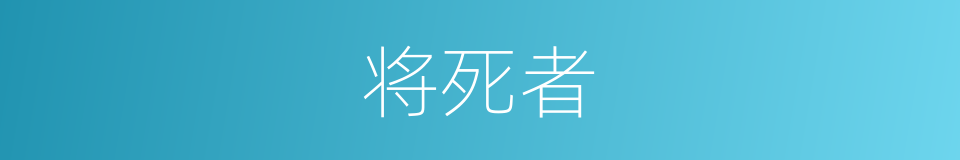 将死者